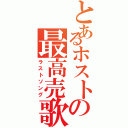 とあるホストの最高売歌
ラストソング